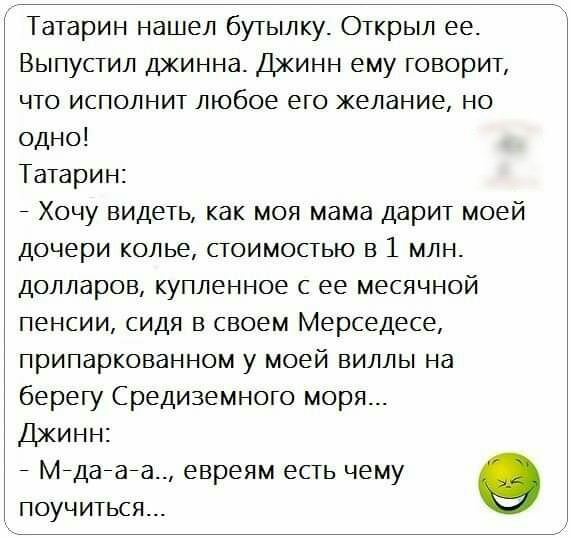 Татарин нашел бутылку. Открыл ее. Выпустил джинна. Джинн ему говорит, что исполнит любое его желание, но одно!
Татарин:
- Хочу видеть, как моя мама дарит моей дочери колье, стоимостью в 1 млн. долларов, купленное с ее месячной пенсии, сидя в своем Мерседесе, припаркованном у моей виллы на берегу Средиземного моря...
Джинн:
- М-да-а-а.., евреям есть чему поучиться...